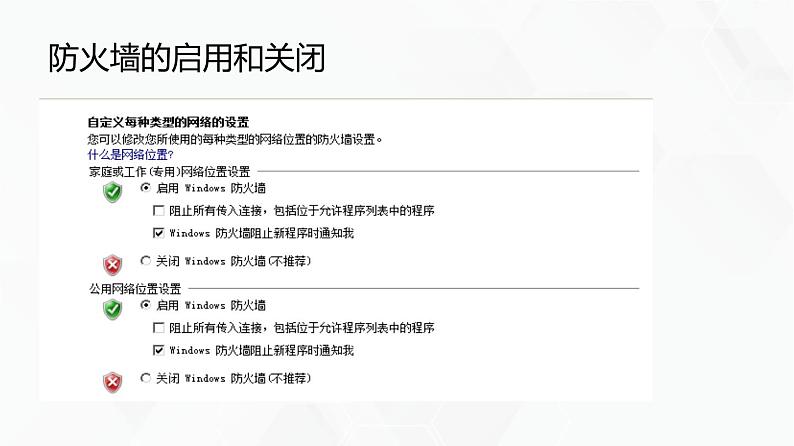 防火墙的启用和关闭

自定义每种类型的网络的设置
您可以修改您所使用的每种类型的网络位置的防火墙设置。
什么是网络位置?

家庭或工作(专用)网络位置设置

启用 Windows 防火墙

阻止所有传入连接，包括位于允许程序列表中的程序

Windows 防火墙阻止新程序时通知我

关闭 Windows 防火墙(不推荐)

公用网络位置设置

启用 Windows 防火墙

阻止所有传入连接，包括位于允许程序列表中的程序

Windows 防火墙阻止新程序时通知我

关闭 Windows 防火墙(不推荐)